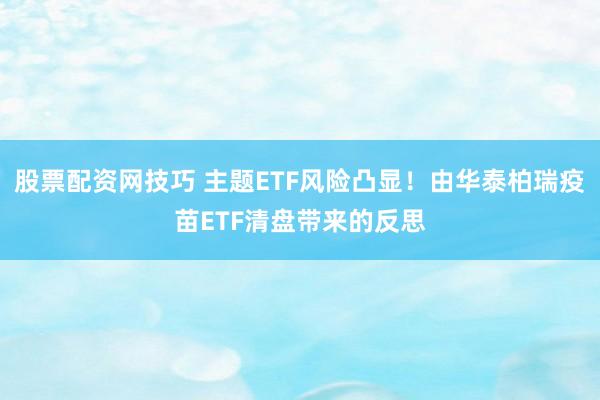 股票配资网技巧 主题ETF风险凸显！由华泰柏瑞疫苗ETF清盘带来的反思